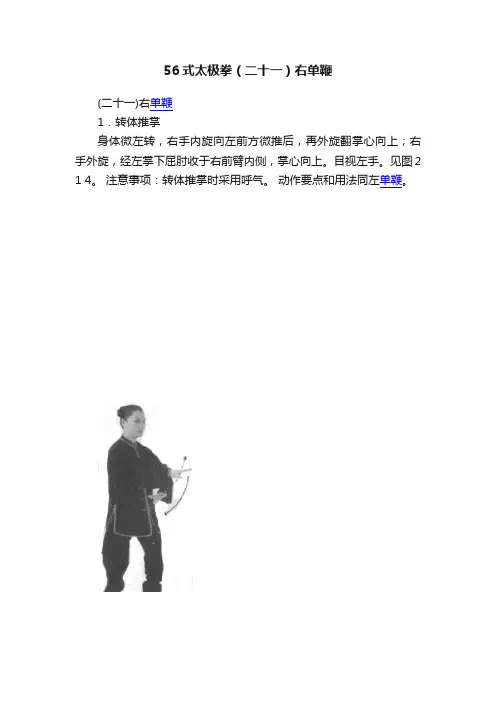 56式太极拳（二十一）右单鞭

(二十一)右单鞭

1．转体推掌

身体微左转，右手内旋向左前方微推后，再外旋翻掌心向上；右手外旋，经左掌下屈肘收于右前臂内侧，掌心向上。目视左手。见图214。 注意事项：转体推掌时采用呼气。 动作要点和用法同左单鞭。